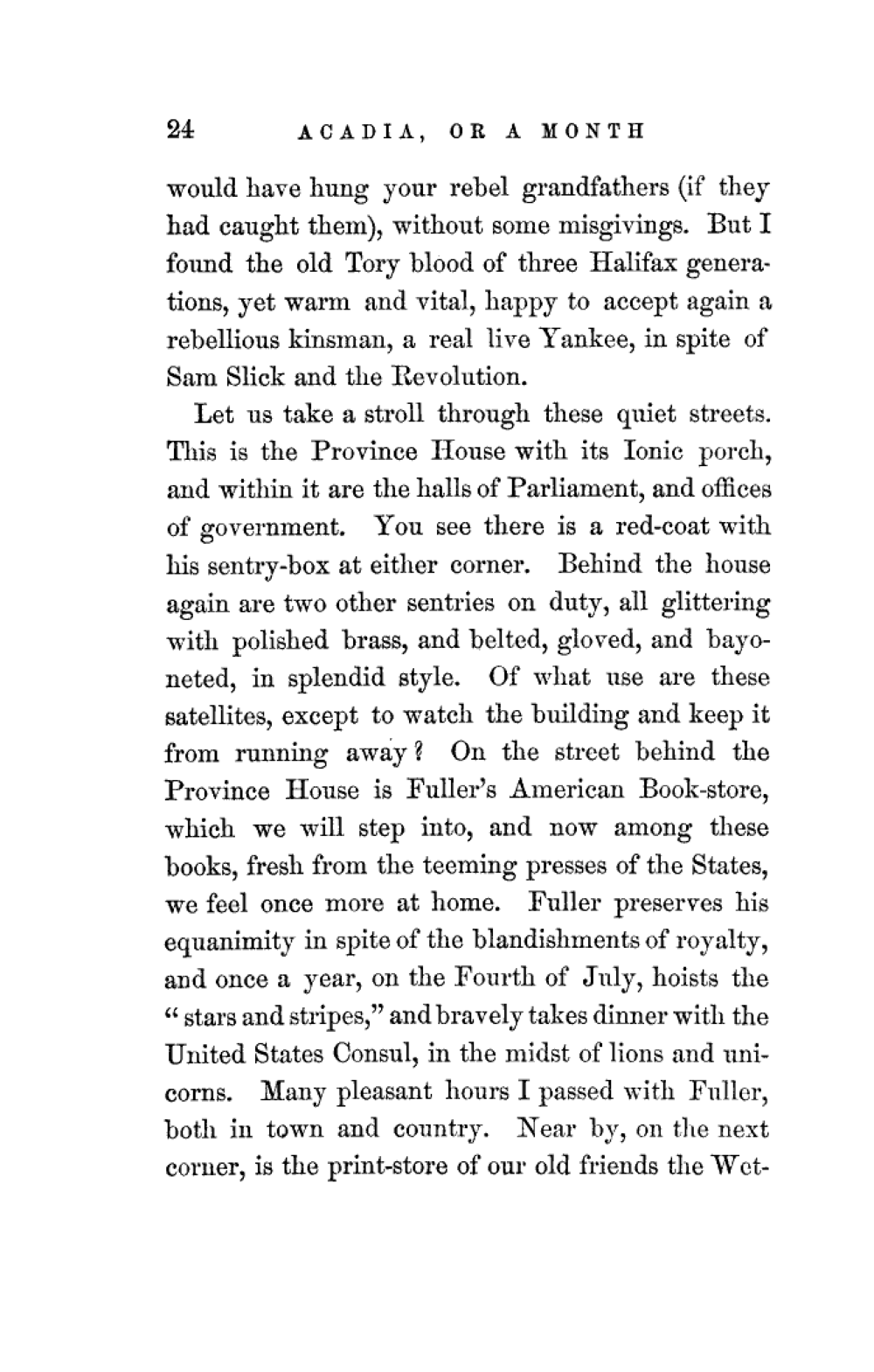 24 ACADIA, OR A MONTH

would have hung your rebel grandfathers (if they had caught them), without some misgivings. But I found the old Tory blood of three Halifax generations, yet warm and vital, happy to accept again a rebellious kinsman, a real live Yankee, in spite of Sam Slick and the Revolution.

Let us take a stroll through these quiet streets. This is the Province House with its Ionic porch, and within it are the halls of Parliament, and offices of government. You see there is a red-coat with his sentry-box at either corner. Behind the house again are two other sentries on duty, all glittering with polished brass, and belted, gloved, and bayoneted, in splendid style. Of what use are these satellites, except to watch the building and keep it from running away? On the street behind the Province House is Fuller's American Book-store, which we will step into, and now among these books, fresh from the teeming presses of the States, we feel once more at home. Fuller preserves his equanimity in spite of the blandishments of royalty, and once a year, on the Fourth of July, hoists the "stars and stripes," and bravely takes dinner with the United States Consul, in the midst of lions and unicorns. Many pleasant hours I passed with Fuller, both in town and country. Near by, on the next corner, is the print-store of our old friends the Wet-